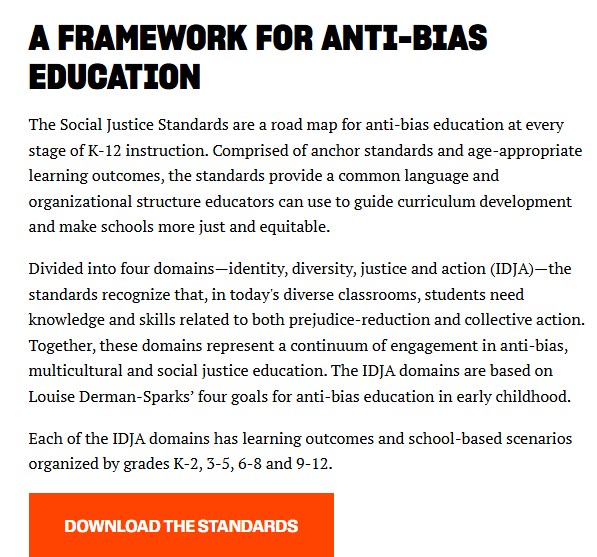 A FRAMEWORK FOR ANTI-BIAS EDUCATION

The Social Justice Standards are a road map for anti-bias education at every stage of K-12 instruction. Comprised of anchor standards and age-appropriate learning outcomes, the standards provide a common language and organizational structure educators can use to guide curriculum development and make schools more just and equitable.

Divided into four domains—identity, diversity, justice and action (IDJA)—the standards recognize that, in today's diverse classrooms, students need knowledge and skills related to both prejudice-reduction and collective action. Together, these domains represent a continuum of engagement in anti-bias, multicultural and social justice education. The IDJA domains are based on Louise Derman-Sparks' four goals for anti-bias education in early childhood.

Each of the IDJA domains has learning outcomes and school-based scenarios organized by grades K-2, 3-5, 6-8 and 9-12.

DOWNLOAD THE STANDARDS